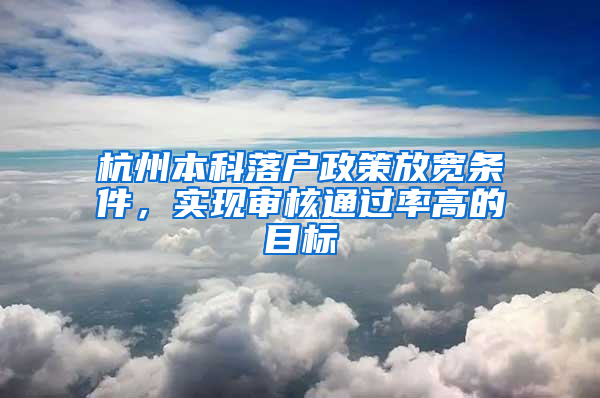 杭州本科落户政策放宽条件，实现审核通过率高的目标